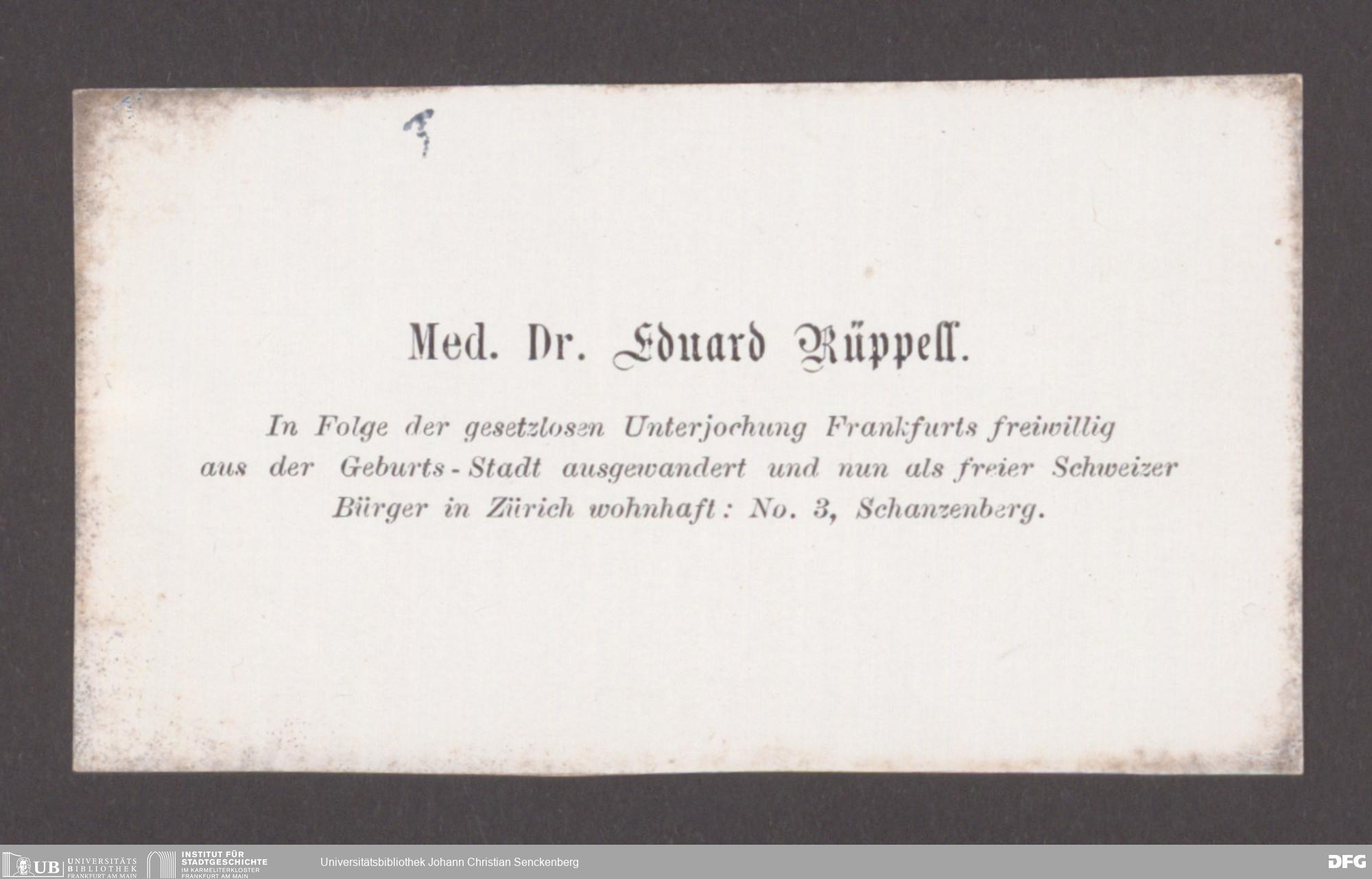 Med. Dr. Eduard Rüppell.

In Folge der gesetzlosen Unterjochung Frankfurts freiwillig aus der Geburts-Stadt ausgewandert und nun als freier Schweizer Bürger in Zürich wohnhaft: No. 3, Schanzenberg.

UB UNIVERSITÄTS BIBLIOTHEK FRANKFURT AM MAIN
INSTITUT FÜR STADTGESCHICHTE IM KARMELITERKLOSTER FRANKFURT AM MAIN
Universitätsbibliothek Johann Christian Senckenberg
DFG